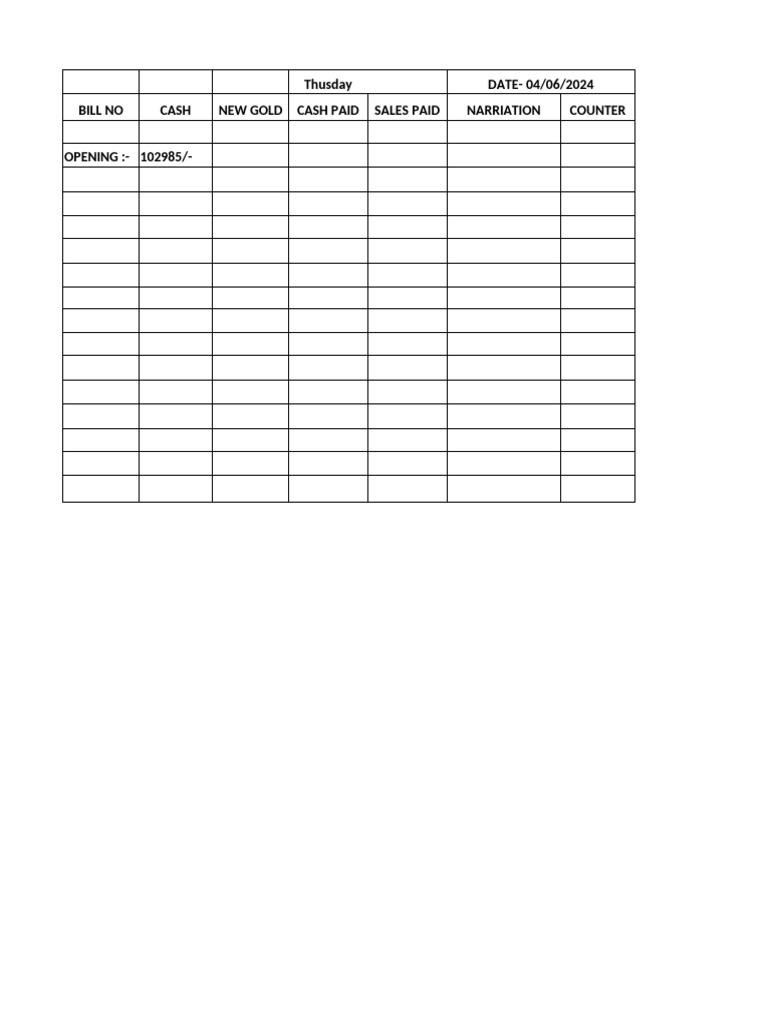 | | | | Thusday | | DATE- 04/06/2024 | |
|---|---|---|---|---|---|---|
| BILL NO | CASH | NEW GOLD | CASH PAID | SALES PAID | NARRIATION | COUNTER |
| | | | | | | |
| OPENING :- | 102985/- | | | | | |
| | | | | | | |
| | | | | | | |
| | | | | | | |
| | | | | | | |
| | | | | | | |
| | | | | | | |
| | | | | | | |
| | | | | | | |
| | | | | | | |
| | | | | | | |
| | | | | | | |
| | | | | | | |
| | | | | | | |
| | | | | | | |